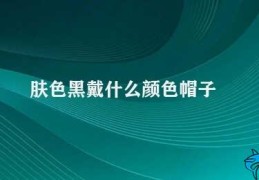 肤色黑戴什么颜色帽子